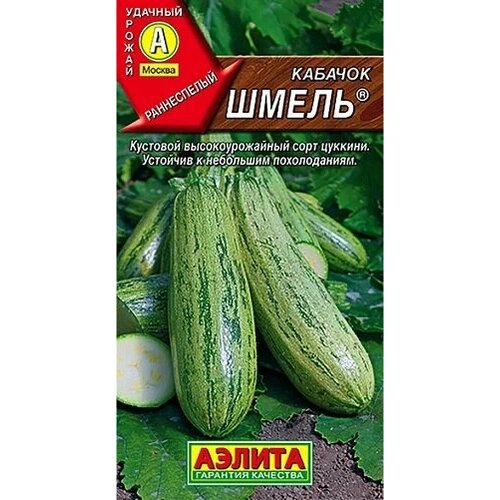 УДАЧНЫЙ УРОЖАЙ
А
Москва
РАННЕСПЕЛЫЙ
КАБАЧОК
ШМЕЛЬ®

Кустовой высокоурожайный сорт цуккини. Устойчив к небольшим похолоданиям.

АЭЛИТА
ГАРАНТИЯ КАЧЕСТВА